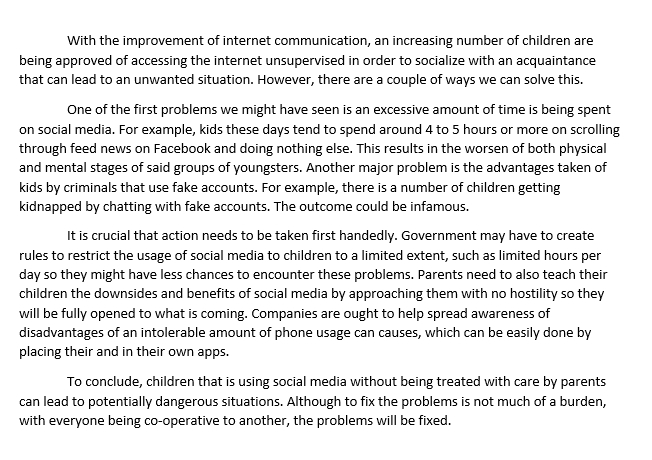 With the improvement of internet communication, an increasing number of children are being approved of accessing the internet unsupervised in order to socialize with an acquaintance that can lead to an unwanted situation. However, there are a couple of ways we can solve this.

One of the first problems we might have seen is an excessive amount of time is being spent on social media. For example, kids these days tend to spend around 4 to 5 hours or more on scrolling through feed news on Facebook and doing nothing else. This results in the worsen of both physical and mental stages of said groups of youngsters. Another major problem is the advantages taken of kids by criminals that use fake accounts. For example, there is a number of children getting kidnapped by chatting with fake accounts. The outcome could be infamous.

It is crucial that action needs to be taken first handedly. Government may have to create rules to restrict the usage of social media to children to a limited extent, such as limited hours per day so they might have less chances to encounter these problems. Parents need to also teach their children the downsides and benefits of social media by approaching them with no hostility so they will be fully opened to what is coming. Companies are ought to help spread awareness of disadvantages of an intolerable amount of phone usage can causes, which can be easily done by placing their and in their own apps.

To conclude, children that is using social media without being treated with care by parents can lead to potentially dangerous situations. Although to fix the problems is not much of a burden, with everyone being co-operative to another, the problems will be fixed.